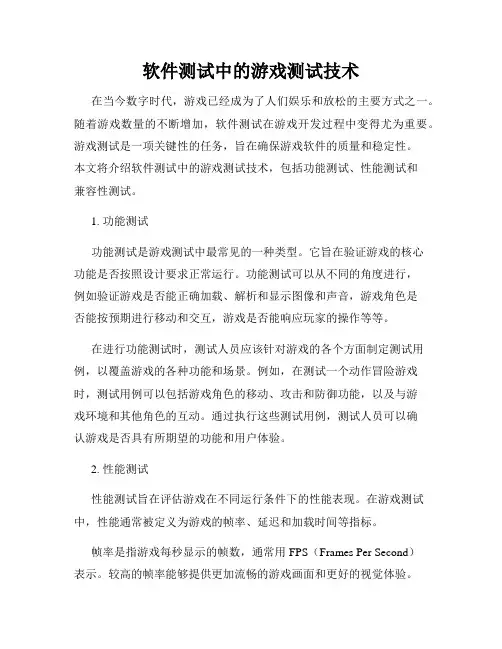 软件测试中的游戏测试技术

在当今数字时代，游戏已经成为了人们娱乐和放松的主要方式之一。随着游戏数量的不断增加，软件测试在游戏开发过程中变得尤为重要。游戏测试是一项关键性的任务，旨在确保游戏软件的质量和稳定性。本文将介绍软件测试中的游戏测试技术，包括功能测试、性能测试和兼容性测试。

1. 功能测试

功能测试是游戏测试中最常见的一种类型。它旨在验证游戏的核心功能是否按照设计要求正常运行。功能测试可以从不同的角度进行，例如验证游戏是否能正确加载、解析和显示图像和声音，游戏角色是否能按预期进行移动和交互，游戏是否能响应玩家的操作等等。

在进行功能测试时，测试人员应该针对游戏的各个方面制定测试用例，以覆盖游戏的各种功能和场景。例如，在测试一个动作冒险游戏时，测试用例可以包括游戏角色的移动、攻击和防御功能，以及与游戏环境和其他角色的互动。通过执行这些测试用例，测试人员可以确认游戏是否具有所期望的功能和用户体验。

2. 性能测试

性能测试旨在评估游戏在不同运行条件下的性能表现。在游戏测试中，性能通常被定义为游戏的帧率、延迟和加载时间等指标。

帧率是指游戏每秒显示的帧数，通常用 FPS（Frames Per Second）表示。较高的帧率能够提供更加流畅的游戏画面和更好的视觉体验。